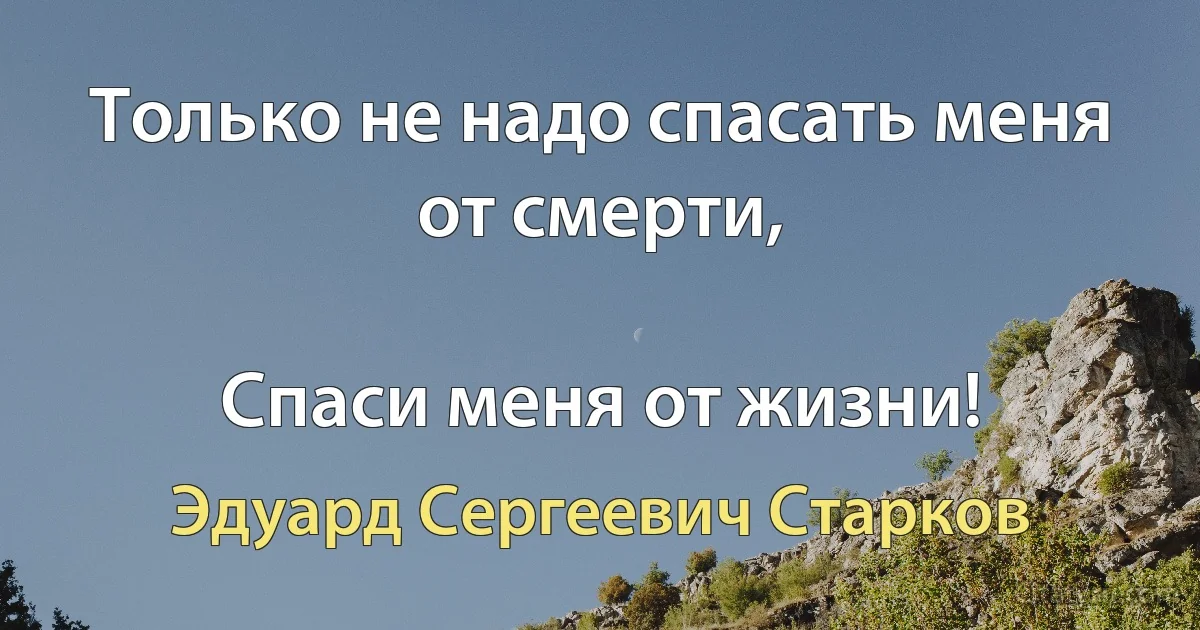 Только не надо спасать меня от смерти,

Спаси меня от жизни!

Эдуард Сергеевич Старков